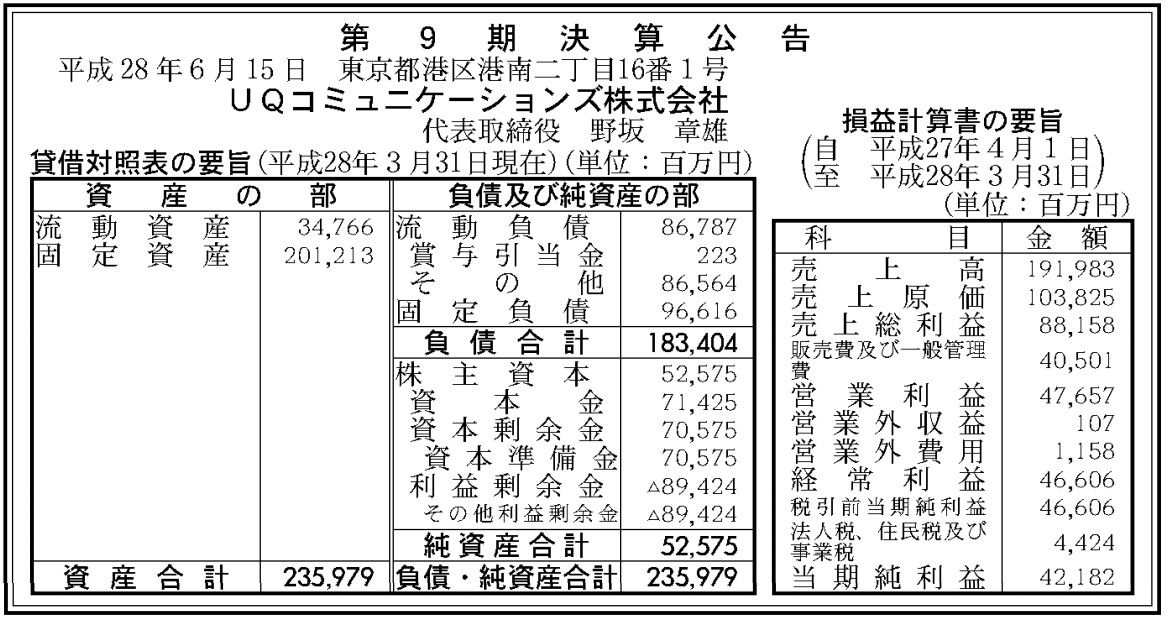 第9期決算公告

平成28年6月15日 東京都港区港南二丁目16番1号
UQコミュニケーションズ株式会社
代表取締役 野坂 章雄

貸借対照表の要旨(平成28年3月31日現在)(単位:百万円)

| 資産の部 | | 負債及び純資産の部 | |
|---|---|---|---|
| 流動資産 | 34,766 | 流動負債 | 86,787 |
| 固定資産 | 201,213 | 賞与引当金 | 223 |
| | | その他 | 86,564 |
| | | 固定負債 | 96,616 |
| | | 負債合計 | 183,404 |
| | | 株主資本 | 52,575 |
| | | 資本金 | 71,425 |
| | | 資本剰余金 | 70,575 |
| | | 資本準備金 | 70,575 |
| | | 利益剰余金 | △89,424 |
| | | その他利益剰余金 | △89,424 |
| | | 純資産合計 | 52,575 |
| 資産合計 | 235,979 | 負債・純資産合計 | 235,979 |

損益計算書の要旨
(自 平成27年4月1日
至 平成28年3月31日)
(単位:百万円)

| 科目 | 金額 |
|---|---|
| 売上高 | 191,983 |
| 売上原価 | 103,825 |
| 売上総利益 | 88,158 |
| 販売費及び一般管理費 | 40,501 |
| 営業利益 | 47,657 |
| 営業外収益 | 107 |
| 営業外費用 | 1,158 |
| 経常利益 | 46,606 |
| 税引前当期純利益 | 46,606 |
| 法人税、住民税及び事業税 | 4,424 |
| 当期純利益 | 42,182 |